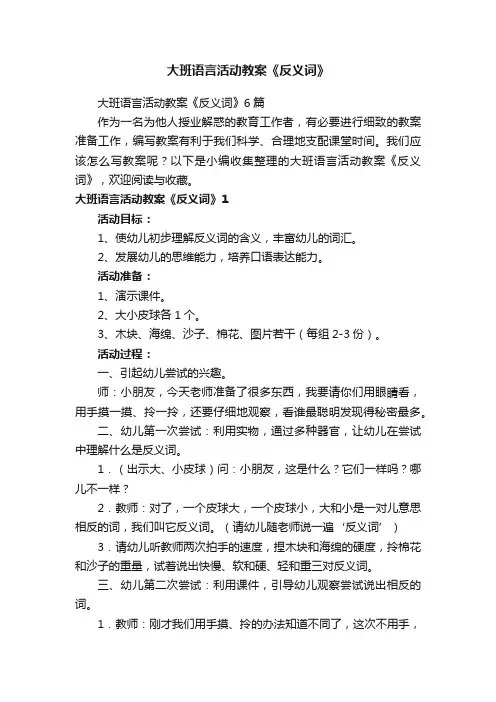 大班语言活动教案《反义词》

大班语言活动教案《反义词》6篇

作为一名为他人授业解惑的教育工作者，有必要进行细致的教案准备工作，编写教案有利于我们科学、合理地支配课堂时间。我们应该怎么写教案呢？以下是小编收集整理的大班语言活动教案《反义词》，欢迎阅读与收藏。

大班语言活动教案《反义词》1

活动目标：

1、使幼儿初步理解反义词的含义，丰富幼儿的词汇。

2、发展幼儿的思维能力，培养口语表达能力。

活动准备：

1、演示课件。

2、大小皮球各1个。

3、木块、海绵、沙子、棉花、图片若干（每组2-3份）。

活动过程：

一、引起幼儿尝试的兴趣。

师：小朋友，今天老师准备了很多东西，我要请你们用眼睛看，用手摸一摸、拎一拎，还要仔细地观察，看谁最聪明发现得秘密最多。

二、幼儿第一次尝试：利用实物，通过多种器官，让幼儿在尝试中理解什么是反义词。

1．（出示大、小皮球）问：小朋友，这是什么？它们一样吗？哪儿不一样？

2．教师：对了，一个皮球大，一个皮球小，大和小是一对儿意思相反的词，我们叫它反义词。（请幼儿随老师说一遍‘反义词’）

3．请幼儿听教师两次拍手的速度，捏木块和海绵的硬度，拎棉花和沙子的重量，试着说出快慢、软和硬、轻和重三对反义词。

三、幼儿第二次尝试：利用课件，引导幼儿观察尝试说出相反的词。

1．教师：刚才我们用手摸、拎的办法知道不同了，这次不用手，